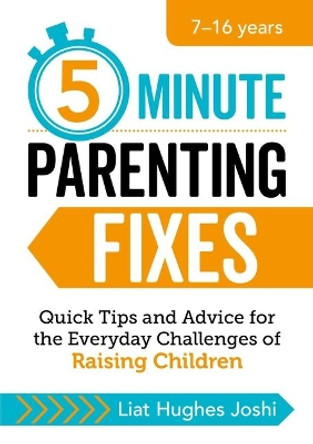 7–16 years

5 MINUTE

PARENTING

FIXES

Quick Tips and Advice for the Everyday Challenges of Raising Children

Liat Hughes Joshi